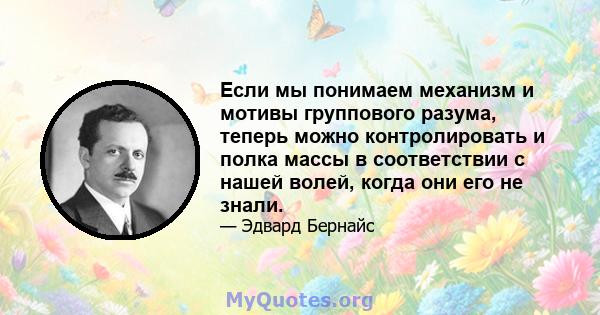 Если мы понимаем механизм и мотивы группового разума, теперь можно контролировать и полка массы в соответствии с нашей волей, когда они его не знали.

— Эдвард Бернайс

MyQuotes.org